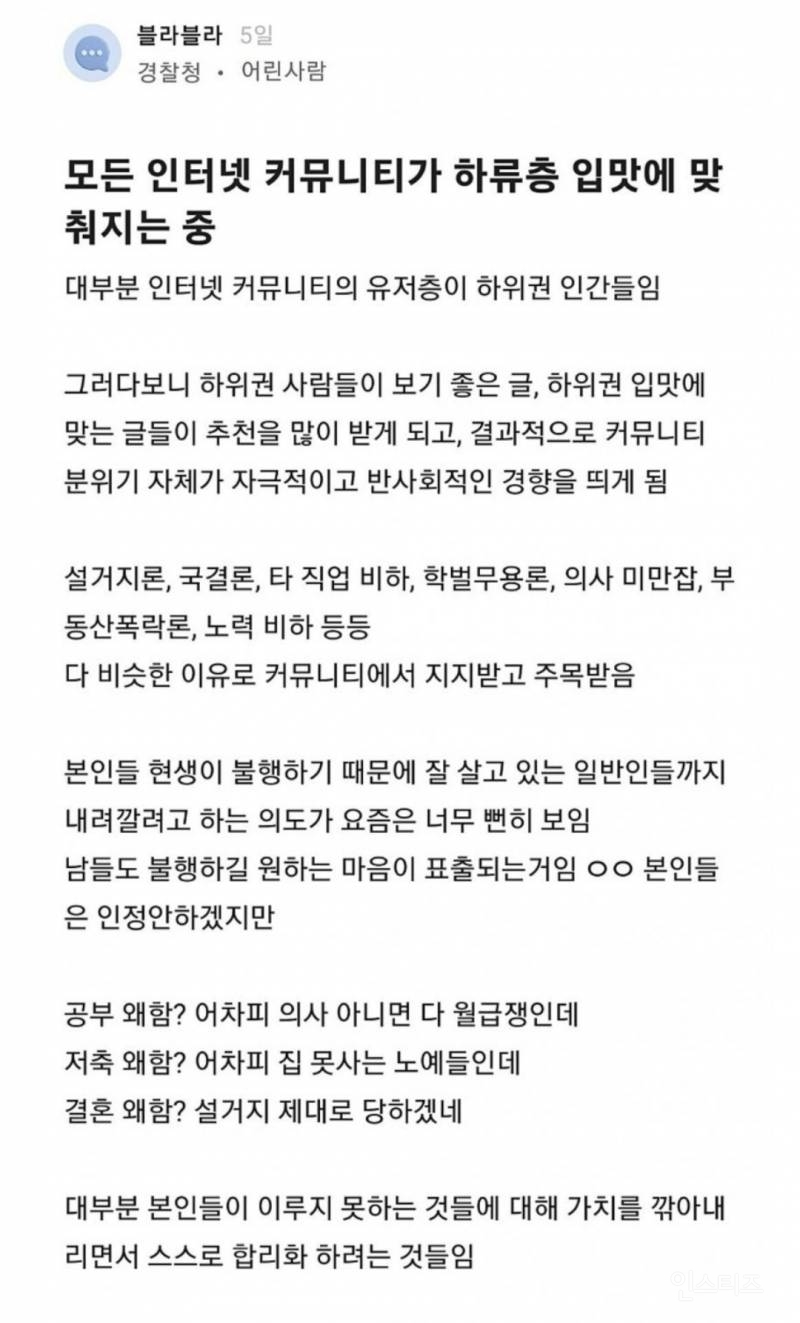 블라블라 5일
경찰청 • 어린사람

모든 인터넷 커뮤니티가 하류층 입맛에 맞춰지는 중

대부분 인터넷 커뮤니티의 유저층이 하위권 인간들임

그러다보니 하위권 사람들이 보기 좋은 글, 하위권 입맛에 맞는 글들이 추천을 많이 받게 되고, 결과적으로 커뮤니티 분위기 자체가 자극적이고 반사회적인 경향을 띄게 됨

설거지론, 국결론, 타 직업 비하, 학벌무용론, 의사 미만잡, 부동산폭락론, 노력 비하 등등
다 비슷한 이유로 커뮤니티에서 지지받고 주목받음

본인들 현생이 불행하기 때문에 잘 살고 있는 일반인들까지 내려깔려고 하는 의도가 요즘은 너무 뻔히 보임
남들도 불행하길 원하는 마음이 표출되는거임 ㅇㅇ 본인들은 인정안하겠지만

공부 왜함? 어차피 의사 아니면 다 월급쟁인데
저축 왜함? 어차피 집 못사는 노예들인데
결혼 왜함? 설거지 제대로 당하겠네

대부분 본인들이 이루지 못하는 것들에 대해 가치를 깎아내리면서 스스로 합리화 하려는 것들임

인스티즈